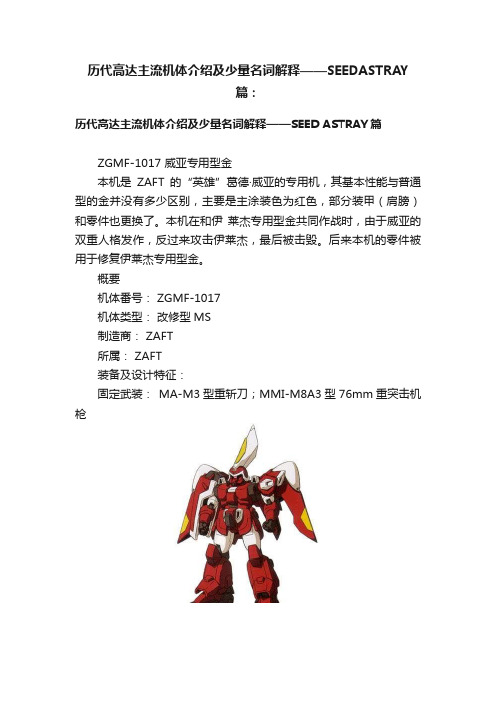 历代高达主流机体介绍及少量名词解释——SEEDASTRAY篇：

历代高达主流机体介绍及少量名词解释——SEED ASTRAY篇

ZGMF-1017 威亚专用型金

本机是 ZAFT 的“英雄”葛德·威亚的专用机，其基本性能与普通型的金并没有多少区别，主要是主涂装色为红色，部分装甲（肩膀）和零件也更换了。本机在和伊 莱杰专用型金共同作战时，由于威亚的双重人格发作，反过来攻击伊莱杰，最后被击毁。后来本机的零件被用于修复伊莱杰专用型金。

概要

机体番号： ZGMF-1017

机体类型： 改修型 MS

制造商： ZAFT

所属： ZAFT

装备及设计特征：

固定武装： MA-M3 型重斩刀；MMI-M8A3 型 76mm 重突击机枪